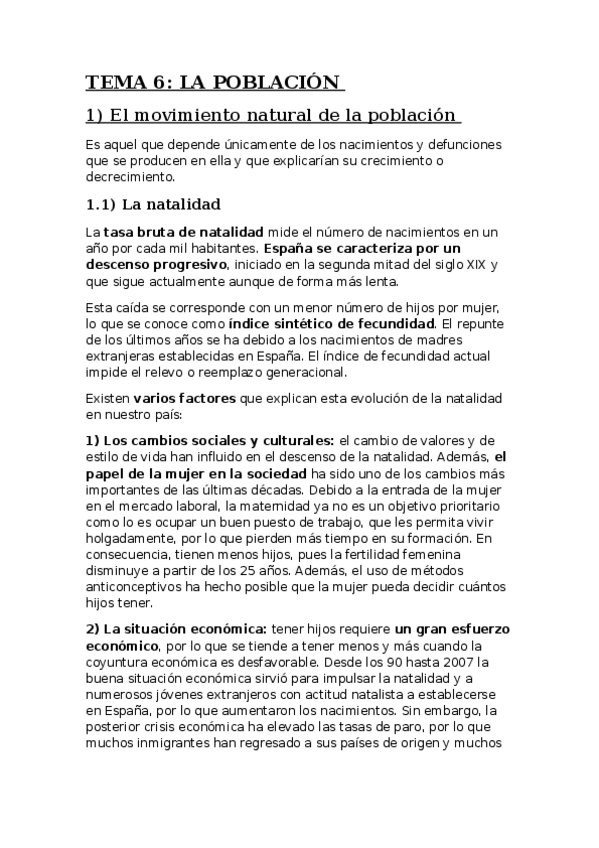 TEMA 6: LA POBLACIÓN

1) El movimiento natural de la población

Es aquel que depende únicamente de los nacimientos y defunciones que se producen en ella y que explicarían su crecimiento o decrecimiento.

1.1) La natalidad

La tasa bruta de natalidad mide el número de nacimientos en un año por cada mil habitantes. España se caracteriza por un descenso progresivo, iniciado en la segunda mitad del siglo XIX y que sigue actualmente aunque de forma más lenta.

Esta caída se corresponde con un menor número de hijos por mujer, lo que se conoce como índice sintético de fecundidad. El repunte de los últimos años se ha debido a los nacimientos de madres extranjeras establecidas en España. El índice de fecundidad actual impide el relevo o reemplazo generacional.

Existen varios factores que explican esta evolución de la natalidad en nuestro país:

1) Los cambios sociales y culturales: el cambio de valores y de estilo de vida han influido en el descenso de la natalidad. Además, el papel de la mujer en la sociedad ha sido uno de los cambios más importantes de las últimas décadas. Debido a la entrada de la mujer en el mercado laboral, la maternidad ya no es un objetivo prioritario como lo es ocupar un buen puesto de trabajo, que les permita vivir holgadamente, por lo que pierden más tiempo en su formación. En consecuencia, tienen menos hijos, pues la fertilidad femenina disminuye a partir de los 25 años. Además, el uso de métodos anticonceptivos ha hecho posible que la mujer pueda decidir cuántos hijos tener.

2) La situación económica: tener hijos requiere un gran esfuerzo económico, por lo que se tiende a tener menos y más cuando la coyuntura económica es desfavorable. Desde los 90 hasta 2007 la buena situación económica sirvió para impulsar la natalidad y a numerosos jóvenes extranjeros con actitud natalista a establecerse en España, por lo que aumentaron los nacimientos. Sin embargo, la posterior crisis económica ha elevado las tasas de paro, por lo que muchos inmigrantes han regresado a sus países de origen y muchos